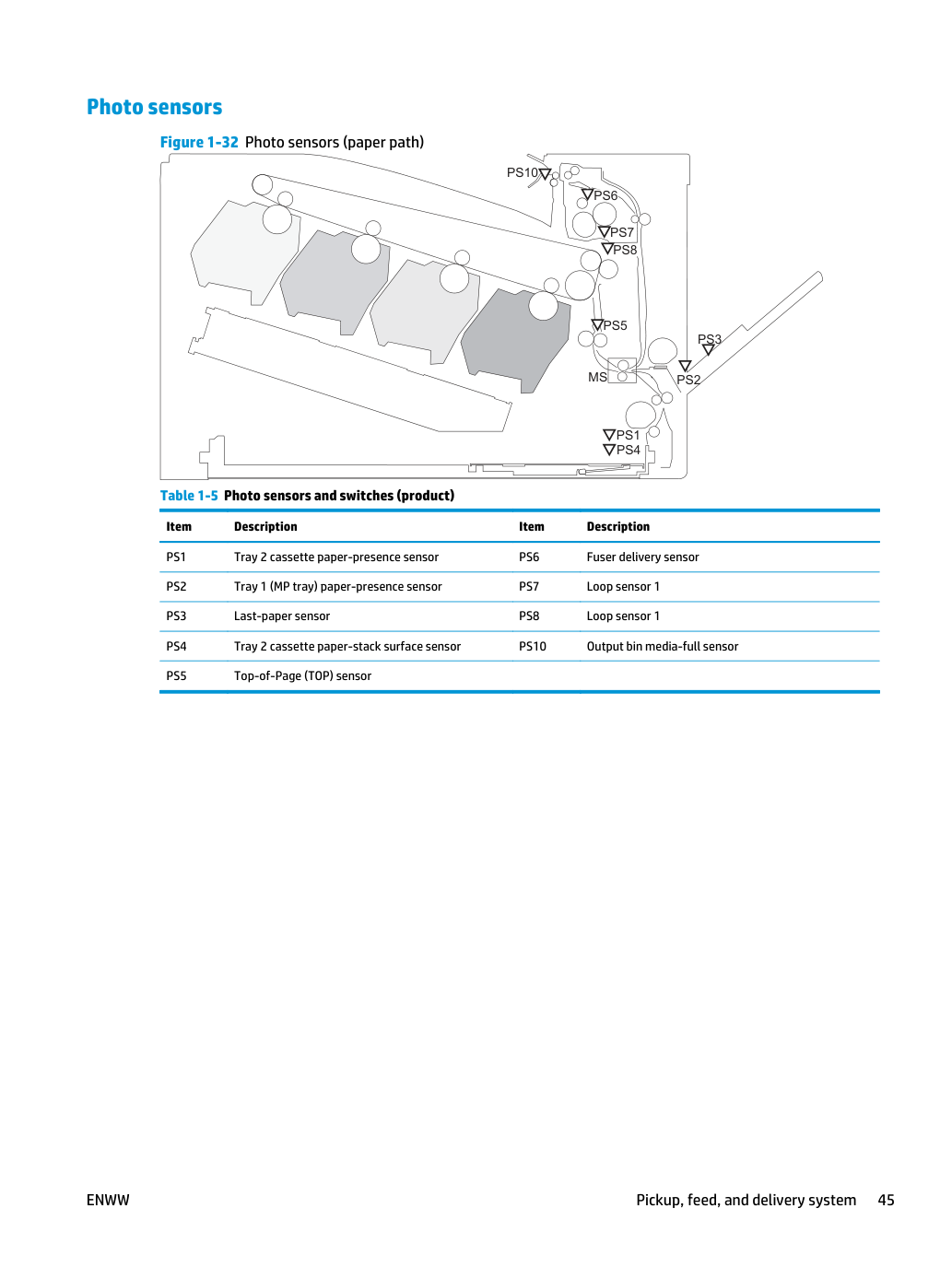 Photo sensors

Figure 1-32 Photo sensors (paper path)

PS10
PS6
PS7
PS8
PS5
PS3
MS
PS2
PS1
PS4

Table 1-5 Photo sensors and switches (product)

| Item | Description | Item | Description |
|---|---|---|---|
| PS1 | Tray 2 cassette paper-presence sensor | PS6 | Fuser delivery sensor |
| PS2 | Tray 1 (MP tray) paper-presence sensor | PS7 | Loop sensor 1 |
| PS3 | Last-paper sensor | PS8 | Loop sensor 1 |
| PS4 | Tray 2 cassette paper-stack surface sensor | PS10 | Output bin media-full sensor |
| PS5 | Top-of-Page (TOP) sensor | | |

ENWW

Pickup, feed, and delivery system 45